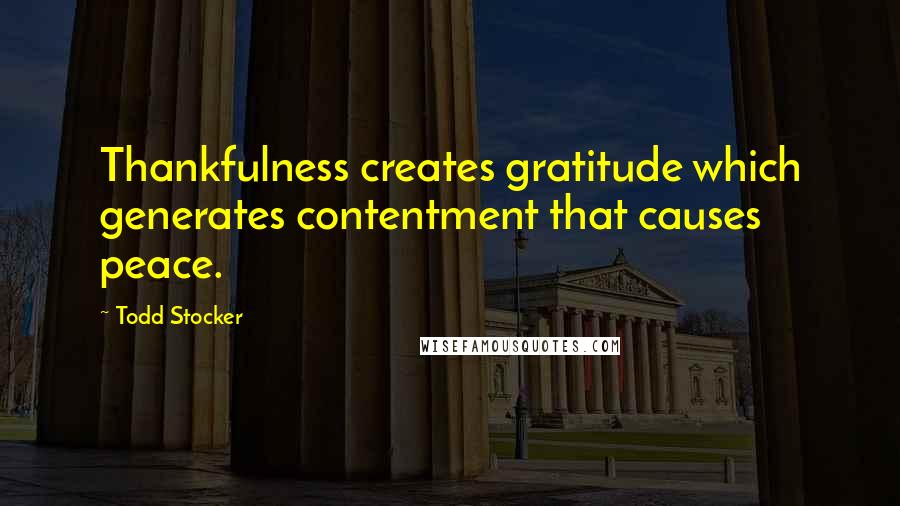 Thankfulness creates gratitude which generates contentment that causes peace.

~ Todd Stocker

WISEFAMOUSQUOTES.COM